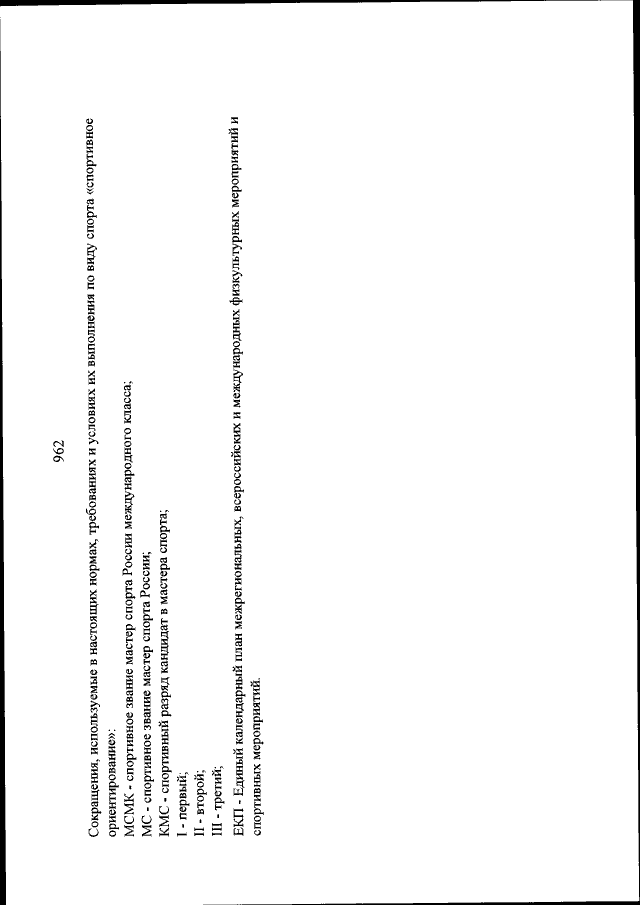 962

Сокращения, используемые в настоящих нормах, требованиях и условиях их выполнения по виду спорта «спортивное ориентирование»:
МСМК - спортивное звание мастер спорта России международного класса;
МС - спортивное звание мастер спорта России;
КМС - спортивный разряд кандидат в мастера спорта;
I - первый;
II - второй;
III - третий;
ЕКП - Единый календарный план межрегиональных, всероссийских и международных физкультурных мероприятий и спортивных мероприятий.